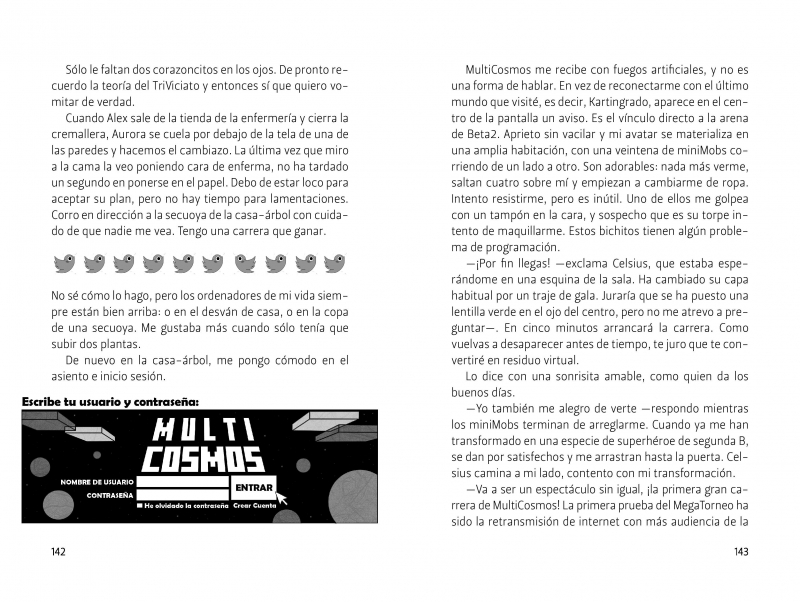 Sólo le faltan dos corazoncitos en los ojos. De pronto recuerdo la teoría del TriViciato y entonces sí que quiero vomitar de verdad.

Cuando Alex sale de la tienda de la enfermería y cierra la cremallera, Aurora se cuela por debajo de la tela de una de las paredes y hacemos el cambiazo. La última vez que miro a la cama la veo poniendo cara de enferma, no ha tardado un segundo en ponerse en el papel. Debo de estar loco para aceptar su plan, pero no hay tiempo para lamentaciones. Corro en dirección a la secuoya de la casa-árbol con cuidado de que nadie me vea. Tengo una carrera que ganar.

No sé cómo lo hago, pero los ordenadores de mi vida siempre están bien arriba: o en el desván de casa, o en la copa de una secuoya. Me gustaba más cuando sólo tenía que subir dos plantas.

De nuevo en la casa-árbol, me pongo cómodo en el asiento e inicio sesión.

Escribe tu usuario y contraseña:

MULTI COSMOS

NOMBRE DE USUARIO
CONTRASEÑA
ENTRAR
He olvidado la contraseña Crear Cuenta

142

MultiCosmos me recibe con fuegos artificiales, y no es una forma de hablar. En vez de reconectarme con el último mundo que visité, es decir, Kartingrado, aparece en el centro de la pantalla un aviso. Es el vínculo directo a la arena de Beta2. Aprieto sin vacilar y mi avatar se materializa en una amplia habitación, con una veintena de miniMobs corriendo de un lado a otro. Son adorables: nada más verme, saltan cuatro sobre mí y empiezan a cambiarme de ropa. Intento resistirme, pero es inútil. Uno de ellos me golpea con un tampón en la cara, y sospecho que es su torpe intento de maquillarme. Estos bichitos tienen algún problema de programación.

—¡Por fin llegas! —exclama Celsius, que estaba esperándome en una esquina de la sala. Ha cambiado su capa habitual por un traje de gala. Juraría que se ha puesto una lentilla verde en el ojo del centro, pero no me atrevo a preguntar—. En cinco minutos arrancará la carrera. Como vuelvas a desaparecer antes de tiempo, te juro que te convertiré en residuo virtual.

Lo dice con una sonrisita amable, como quien da los buenos días.

—Yo también me alegro de verte —respondo mientras los miniMobs terminan de arreglarme. Cuando ya me han transformado en una especie de superhéroe de segunda B, se dan por satisfechos y me arrastran hasta la puerta. Celsius camina a mi lado, contento con mi transformación.

—Va a ser un espectáculo sin igual, ¡la primera gran carrera de MultiCosmos! La primera prueba del MegaTorneo ha sido la retransmisión de internet con más audiencia de la

143